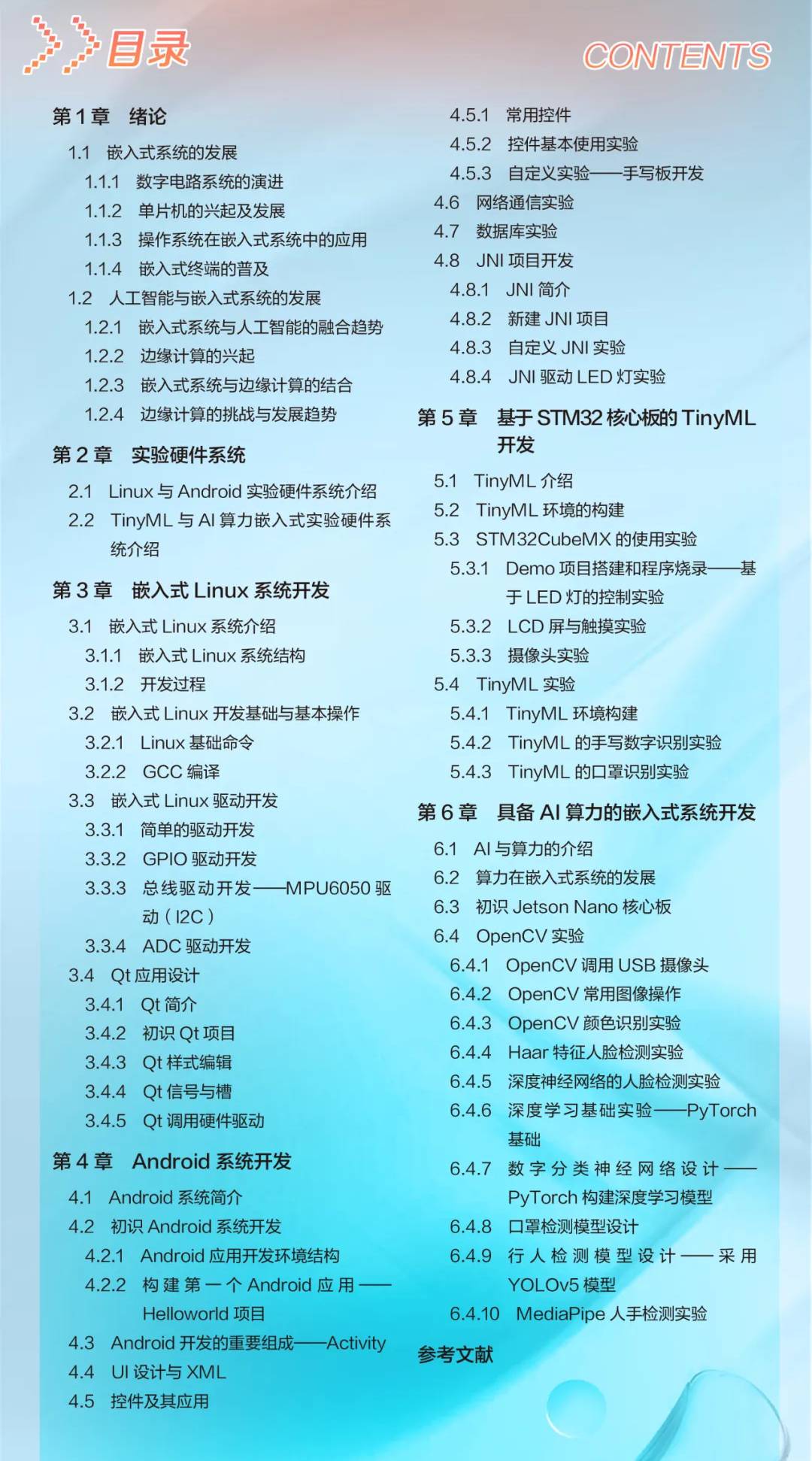 目录

CONTENTS

第 1 章　绪论

1.1　嵌入式系统的发展

1.1.1　数字电路系统的演进

1.1.2　单片机的兴起及发展

1.1.3　操作系统在嵌入式系统中的应用

1.1.4　嵌入式终端的普及

1.2　人工智能与嵌入式系统的发展

1.2.1　嵌入式系统与人工智能的融合趋势

1.2.2　边缘计算的兴起

1.2.3　嵌入式系统与边缘计算的结合

1.2.4　边缘计算的挑战与发展趋势

第 2 章　实验硬件系统

2.1　Linux 与 Android 实验硬件系统介绍

2.2　TinyML 与 AI 算力嵌入式实验硬件系统介绍

第 3 章　嵌入式 Linux 系统开发

3.1　嵌入式 Linux 系统介绍

3.1.1　嵌入式 Linux 系统结构

3.1.2　开发过程

3.2　嵌入式 Linux 开发基础与基本操作

3.2.1　Linux 基础命令

3.2.2　GCC 编译

3.3　嵌入式 Linux 驱动开发

3.3.1　简单的驱动开发

3.3.2　GPIO 驱动开发

3.3.3　总线驱动开发——MPU6050 驱动（I2C）

3.3.4　ADC 驱动开发

3.4　Qt 应用设计

3.4.1　Qt 简介

3.4.2　初识 Qt 项目

3.4.3　Qt 样式编辑

3.4.4　Qt 信号与槽

3.4.5　Qt 调用硬件驱动

第 4 章　Android 系统开发

4.1　Android 系统简介

4.2　初识 Android 系统开发

4.2.1　Android 应用开发环境结构

4.2.2　构建第一个 Android 应用——Helloworld 项目

4.3　Android 开发的重要组成——Activity

4.4　UI 设计与 XML

4.5　控件及其应用

4.5.1　常用控件

4.5.2　控件基本使用实验

4.5.3　自定义实验——手写板开发

4.6　网络通信实验

4.7　数据库实验

4.8　JNI 项目开发

4.8.1　JNI 简介

4.8.2　新建 JNI 项目

4.8.3　自定义 JNI 实验

4.8.4　JNI 驱动 LED 灯实验

第 5 章　基于 STM32 核心板的 TinyML 开发

5.1　TinyML 介绍

5.2　TinyML 环境的构建

5.3　STM32CubeMX 的使用实验

5.3.1　Demo 项目搭建和程序烧录——基于 LED 灯的控制实验

5.3.2　LCD 屏与触摸实验

5.3.3　摄像头实验

5.4　TinyML 实验

5.4.1　TinyML 环境构建

5.4.2　TinyML 的手写数字识别实验

5.4.3　TinyML 的口罩识别实验

第 6 章　具备 AI 算力的嵌入式系统开发

6.1　AI 与算力的介绍

6.2　算力在嵌入式系统的发展

6.3　初识 Jetson Nano 核心板

6.4　OpenCV 实验

6.4.1　OpenCV 调用 USB 摄像头

6.4.2　OpenCV 常用图像操作

6.4.3　OpenCV 颜色识别实验

6.4.4　Haar 特征人脸检测实验

6.4.5　深度神经网络的人脸检测实验

6.4.6　深度学习基础实验——PyTorch 基础

6.4.7　数字分类神经网络设计——PyTorch 构建深度学习模型

6.4.8　口罩检测模型设计

6.4.9　行人检测模型设计——采用 YOLOv5 模型

6.4.10　MediaPipe 人手检测实验

参考文献